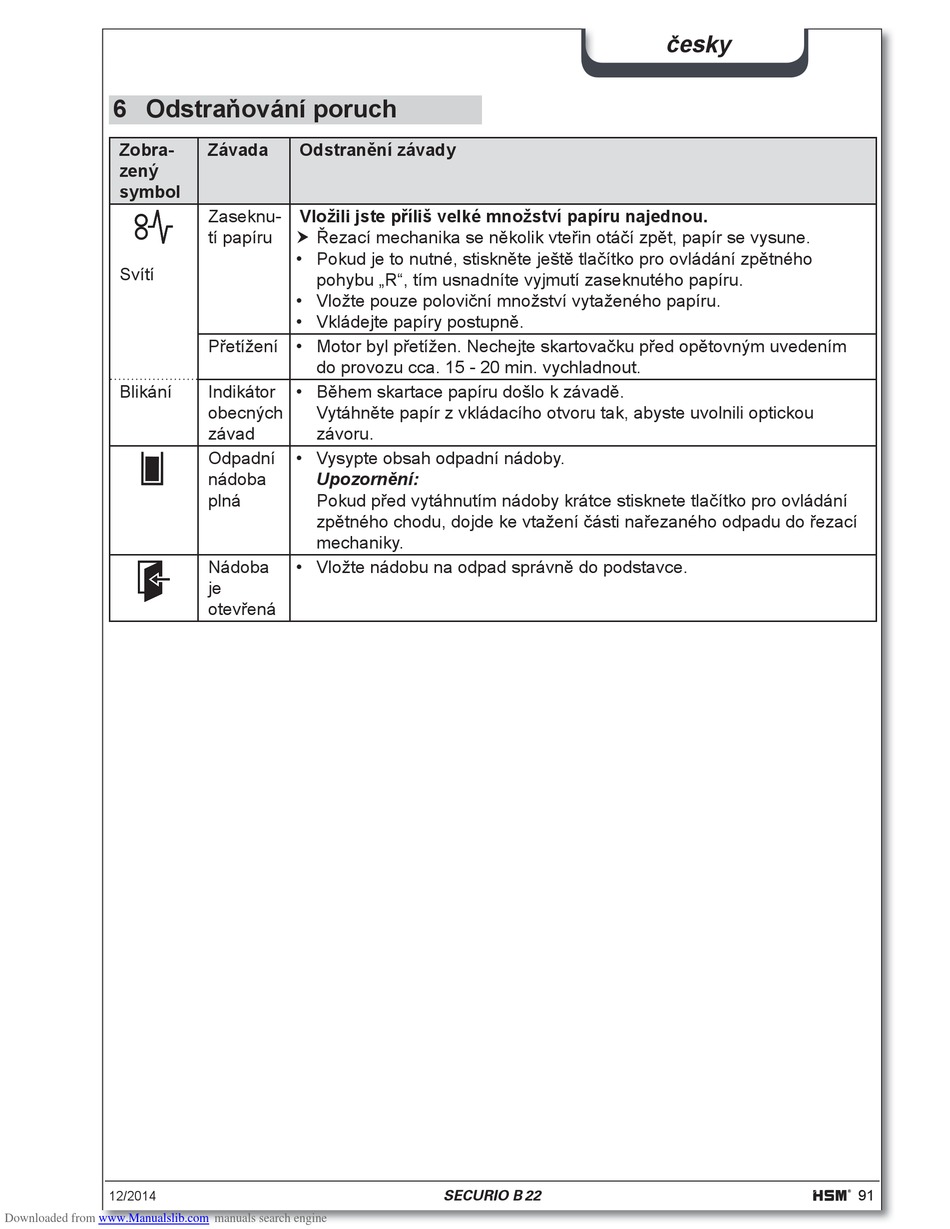 česky

6 Odstraňování poruch

| Zobrazený symbol | Závada | Odstranění závady |
|---|---|---|
| Svítí | Zaseknutí papíru | **Vložili jste příliš velké množství papíru najednou.** ➤ Řezací mechanika se několik vteřin otáčí zpět, papír se vysune. • Pokud je to nutné, stiskněte ještě tlačítko pro ovládání zpětného pohybu „R“, tím usnadníte vyjmutí zaseknutého papíru. • Vložte pouze poloviční množství vytaženého papíru. • Vkládejte papíry postupně. |
| | Přetížení | • Motor byl přetížen. Nechejte skartovačku před opětovným uvedením do provozu cca. 15 - 20 min. vychladnout. |
| Blikání | Indikátor obecných závad | • Během skartace papíru došlo k závadě. Vytáhněte papír z vkládacího otvoru tak, abyste uvolnili optickou závoru. |
| | Odpadní nádoba plná | • Vysypte obsah odpadní nádoby. ***Upozornění:*** Pokud před vytáhnutím nádoby krátce stisknete tlačítko pro ovládání zpětného chodu, dojde ke vtažení části nařezaného odpadu do řezací mechaniky. |
| | Nádoba je otevřená | • Vložte nádobu na odpad správně do podstavce. |

12/2014 SECURIO B 22 HSM® 91

Downloaded from www.Manualslib.com manuals search engine